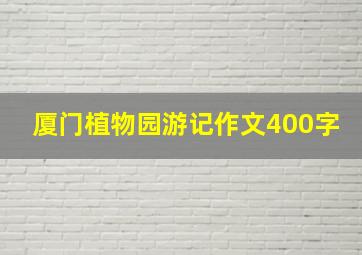 厦门植物园游记作文400字